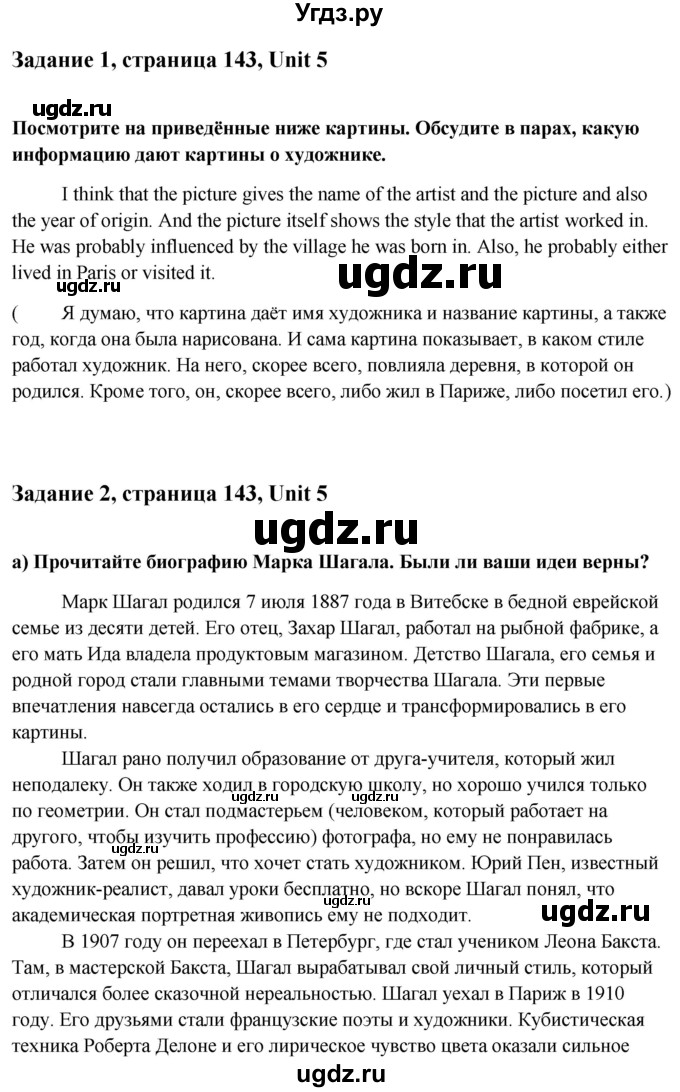 Угдз.ру

Задание 1, страница 143, Unit 5

ugdz.ru

Посмотрите на приведённые ниже картины. Обсудите в парах, какую информацию дают картины о художнике.

I think that the picture gives the name of the artist and the picture and also the year of origin. And the picture itself shows the style that the artist worked in. He was probably influenced by the village he was born in. Also, he probably either lived in Paris or visited it.

ugdz.ru

ugdz.ru

( Я думаю, что картина даёт имя художника и название картины, а также год, когда она была нарисована. И сама картина показывает, в каком стиле работал художник. На него, скорее всего, повлияла деревня, в которой он родился. Кроме того, он, скорее всего, либо жил в Париже, либо посетил его.)

Задание 2, страница 143, Unit 5

ugdz.ru

а) Прочитайте биографию Марка Шагала. Были ли ваши идеи верны?

Марк Шагал родился 7 июля 1887 года в Витебске в бедной еврейской семье из десяти детей. Его отец, Захар Шагал, работал на рыбной фабрике, а его мать Ида владела продуктовым магазином. Детство Шагала, его семья и родной город стали главными темами творчества Шагала. Эти первые впечатления навсегда остались в его сердце и трансформировались в его картины.

Шагал рано получил образование от друга-учителя, который жил неподалеку. Он также ходил в городскую школу, но хорошо учился только по геометрии. Он стал подмастерьем (человеком, который работает на другого, чтобы изучить профессию) фотографа, но ему не понравилась работа. Затем он решил, что хочет стать художником. Юрий Пен, известный художник-реалист, давал уроки бесплатно, но вскоре Шагал понял, что академическая портретная живопись ему не подходит.

ugdz.ru ugdz.ru ugdz.ru ugdz.ru

В 1907 году он переехал в Петербург, где стал учеником Леона Бакста. Там, в мастерской Бакста, Шагал вырабатывал свой личный стиль, который отличался более сказочной нереальностью. Шагал уехал в Париж в 1910 году. Его друзьями стали французские поэты и художники. Кубистическая техника Роберта Делоне и его лирическое чувство цвета оказали сильное

ugdz.ru